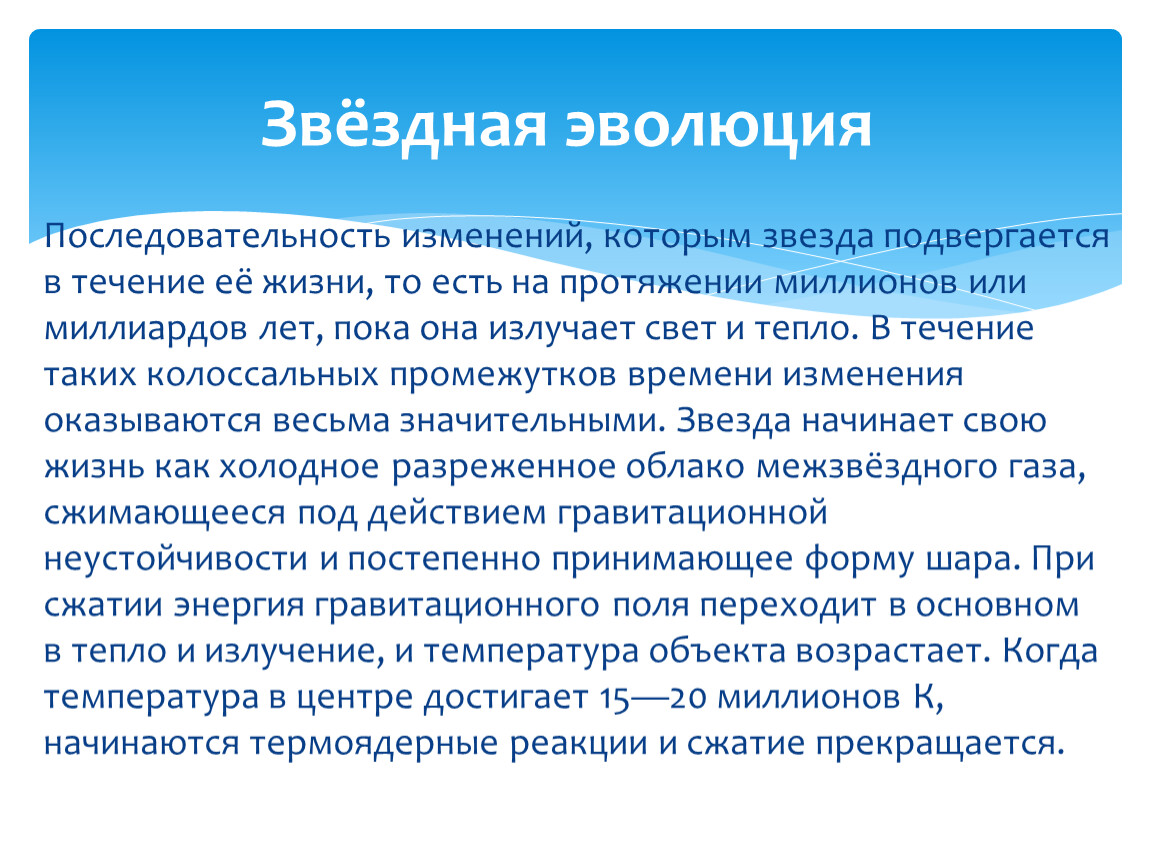 Звёздная эволюция

Последовательность изменений, которым звезда подвергается в течение её жизни, то есть на протяжении миллионов или миллиардов лет, пока она излучает свет и тепло. В течение таких колоссальных промежутков времени изменения оказываются весьма значительными. Звезда начинает свою жизнь как холодное разреженное облако межзвёздного газа, сжимающееся под действием гравитационной неустойчивости и постепенно принимающее форму шара. При сжатии энергия гравитационного поля переходит в основном в тепло и излучение, и температура объекта возрастает. Когда температура в центре достигает 15—20 миллионов К, начинаются термоядерные реакции и сжатие прекращается.